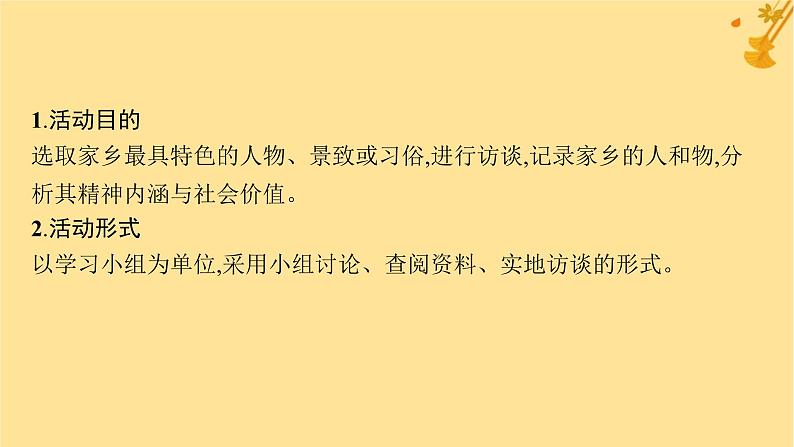 1.活动目的
选取家乡最具特色的人物、景致或习俗,进行访谈,记录家乡的人和物,分析其精神内涵与社会价值。
2.活动形式
以学习小组为单位,采用小组讨论、查阅资料、实地访谈的形式。